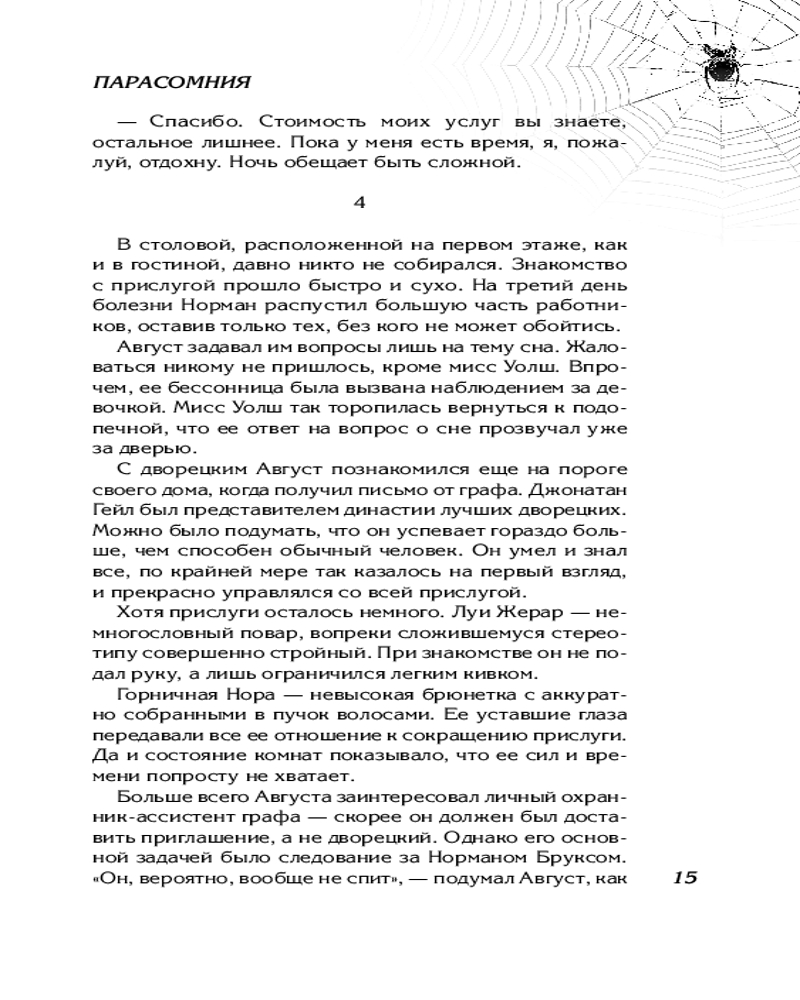 ПАРАСОМНИЯ

— Спасибо. Стоимость моих услуг вы знаете, остальное лишнее. Пока у меня есть время, я, пожалуй, отдохну. Ночь обещает быть сложной.

4

В столовой, расположенной на первом этаже, как и в гостиной, давно никто не собирался. Знакомство с прислугой прошло быстро и сухо. На третий день болезни Норман распустил большую часть работников, оставив только тех, без кого не может обойтись.

Август задавал им вопросы лишь на тему сна. Жаловаться никому не пришлось, кроме мисс Уолш. Впрочем, ее бессонница была вызвана наблюдением за девочкой. Мисс Уолш так торопилась вернуться к подопечной, что ее ответ на вопрос о сне прозвучал уже за дверью.

С дворецким Август познакомился еще на пороге своего дома, когда получил письмо от графа. Джонатан Гейл был представителем династии лучших дворецких. Можно было подумать, что он успевает гораздо больше, чем способен обычный человек. Он умел и знал все, по крайней мере так казалось на первый взгляд, и прекрасно управлялся со всей прислугой.

Хотя прислуги осталось немного. Луи Жерар — немногословный повар, вопреки сложившемуся стереотипу совершенно стройный. При знакомстве он не подал руку, а лишь ограничился легким кивком.

Горничная Нора — невысокая брюнетка с аккуратно собранными в пучок волосами. Ее уставшие глаза передавали все ее отношение к сокращению прислуги. Да и состояние комнат показывало, что ее сил и времени попросту не хватает.

Больше всего Августа заинтересовал личный охранник-ассистент графа — скорее он должен был доставить приглашение, а не дворецкий. Однако его основной задачей было следование за Норманом Бруксом. «Он, вероятно, вообще не спит», — подумал Август, как

15